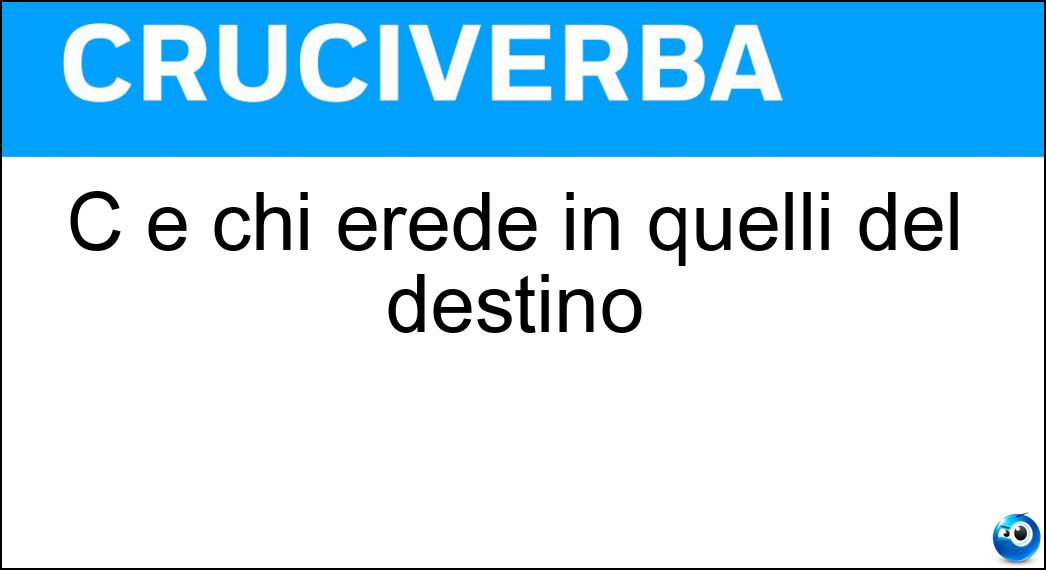 CRUCIVERBA

C e chi erede in quelli del destino